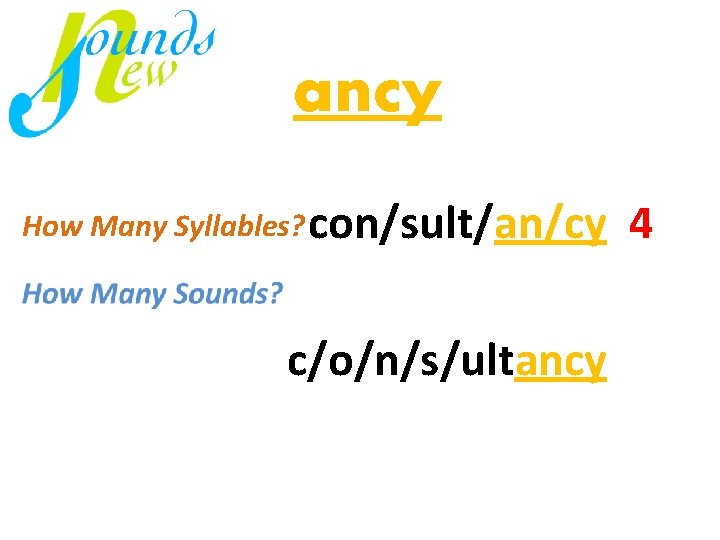 Sounds New

ancy

How Many Syllables? con/sult/an/cy 4

How Many Sounds?

c/o/n/s/ultancy